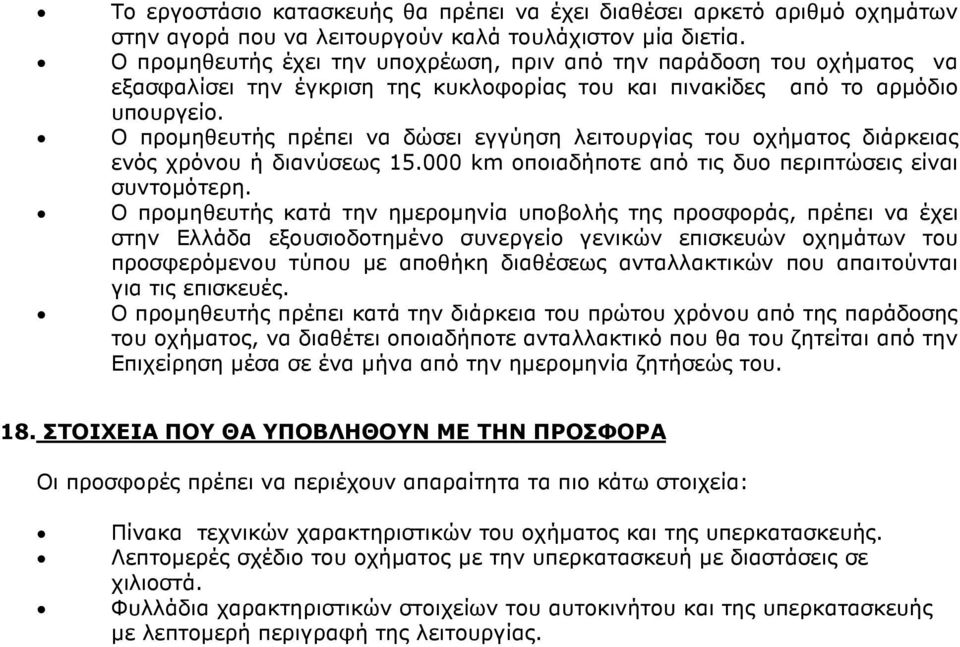 • Το εργοστάσιο κατασκευής θα πρέπει να έχει διαθέσει αρκετό αριθμό οχημάτων στην αγορά που να λειτουργούν καλά τουλάχιστον μία διετία.
• Ο προμηθευτής έχει την υποχρέωση, πριν από την παράδοση του οχήματος να εξασφαλίσει την έγκριση της κυκλοφορίας του και πινακίδες από το αρμόδιο υπουργείο.
• Ο προμηθευτής πρέπει να δώσει εγγύηση λειτουργίας του οχήματος διάρκειας ενός χρόνου ή διανύσεως 15.000 km οποιαδήποτε από τις δυο περιπτώσεις είναι συντομότερη.
• Ο προμηθευτής κατά την ημερομηνία υποβολής της προσφοράς, πρέπει να έχει στην Ελλάδα εξουσιοδοτημένο συνεργείο γενικών επισκευών οχημάτων του προσφερόμενου τύπου με αποθήκη διαθέσεως ανταλλακτικών που απαιτούνται για τις επισκευές.
• Ο προμηθευτής πρέπει κατά την διάρκεια του πρώτου χρόνου από της παράδοσης του οχήματος, να διαθέτει οποιαδήποτε ανταλλακτικό που θα του ζητείται από την Επιχείρηση μέσα σε ένα μήνα από την ημερομηνία ζητήσεώς του.

18. ΣΤΟΙΧΕΙΑ ΠΟΥ ΘΑ ΥΠΟΒΛΗΘΟΥΝ ΜΕ ΤΗΝ ΠΡΟΣΦΟΡΑ

Οι προσφορές πρέπει να περιέχουν απαραίτητα τα πιο κάτω στοιχεία:

• Πίνακα τεχνικών χαρακτηριστικών του οχήματος και της υπερκατασκευής.
• Λεπτομερές σχέδιο του οχήματος με την υπερκατασκευή με διαστάσεις σε χιλιοστά.
• Φυλλάδια χαρακτηριστικών στοιχείων του αυτοκινήτου και της υπερκατασκευής με λεπτομερή περιγραφή της λειτουργίας.